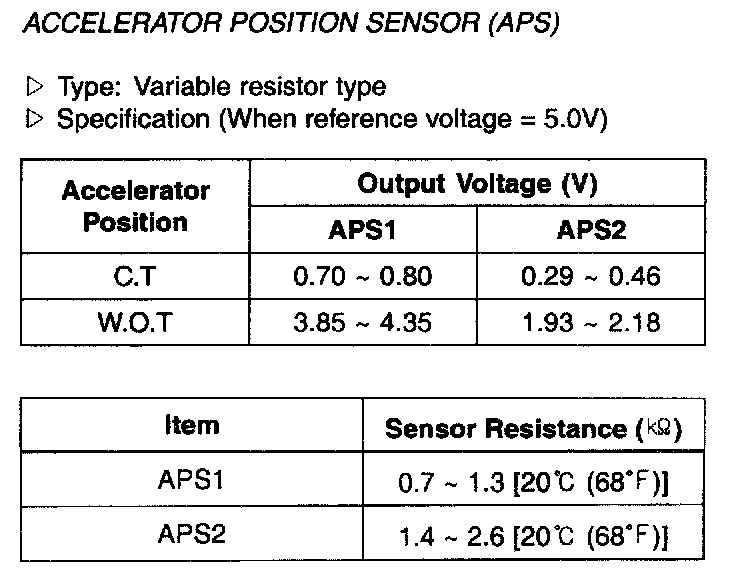 ACCELERATOR POSITION SENSOR (APS)

▷ Type: Variable resistor type
▷ Specification (When reference voltage = 5.0V)

| Accelerator Position | Output Voltage (V) | |
|---|---|---|
| | APS1 | APS2 |
| C.T | 0.70 ~ 0.80 | 0.29 ~ 0.46 |
| W.O.T | 3.85 ~ 4.35 | 1.93 ~ 2.18 |

| Item | Sensor Resistance (kΩ) |
|---|---|
| APS1 | 0.7 ~ 1.3 [20℃ (68°F)] |
| APS2 | 1.4 ~ 2.6 [20℃ (68°F)] |